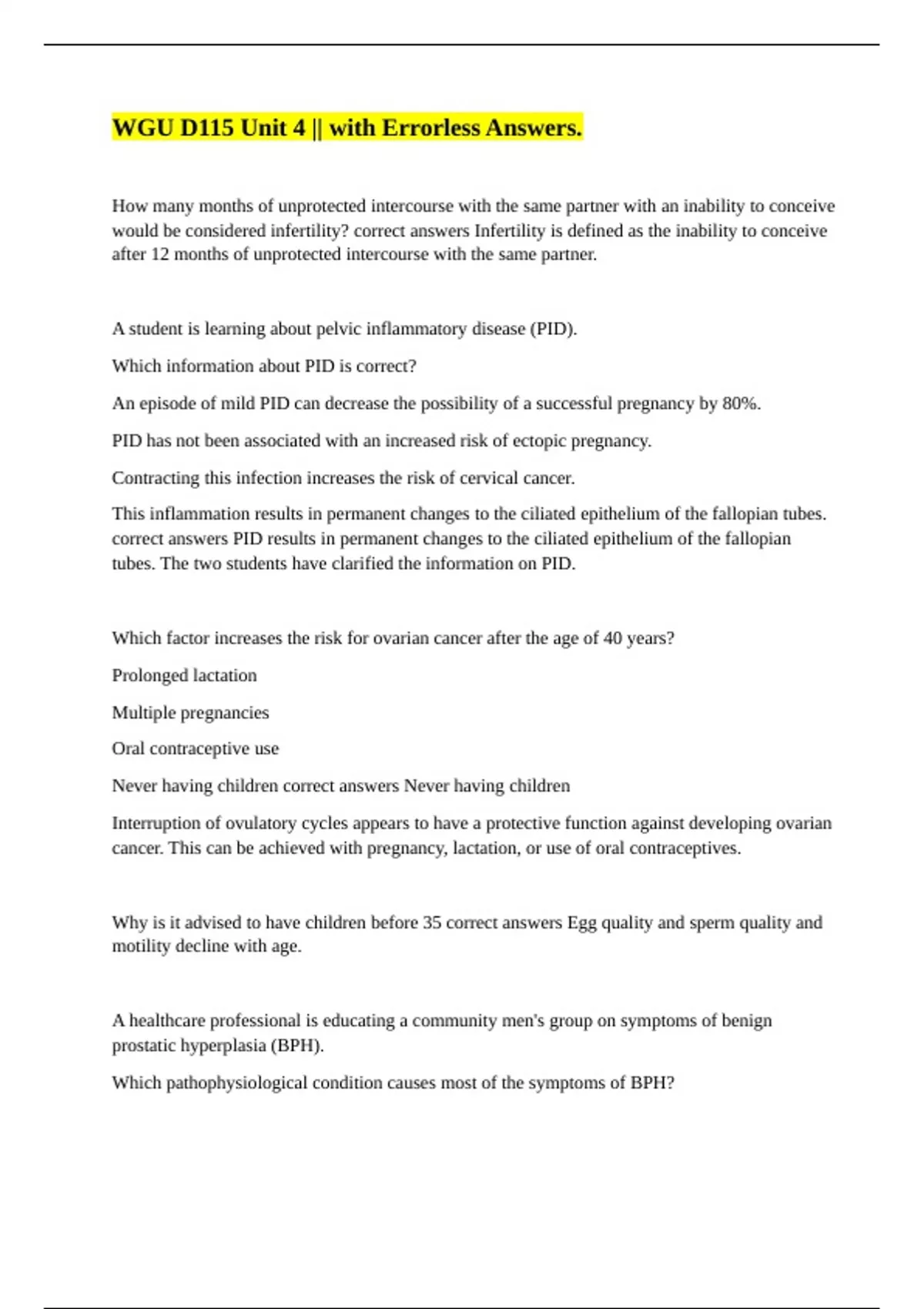 WGU D115 Unit 4 || with Errorless Answers.

How many months of unprotected intercourse with the same partner with an inability to conceive would be considered infertility? correct answers Infertility is defined as the inability to conceive after 12 months of unprotected intercourse with the same partner.

A student is learning about pelvic inflammatory disease (PID).

Which information about PID is correct?

An episode of mild PID can decrease the possibility of a successful pregnancy by 80%.

PID has not been associated with an increased risk of ectopic pregnancy.

Contracting this infection increases the risk of cervical cancer.

This inflammation results in permanent changes to the ciliated epithelium of the fallopian tubes. correct answers PID results in permanent changes to the ciliated epithelium of the fallopian tubes. The two students have clarified the information on PID.

Which factor increases the risk for ovarian cancer after the age of 40 years?

Prolonged lactation

Multiple pregnancies

Oral contraceptive use

Never having children correct answers Never having children

Interruption of ovulatory cycles appears to have a protective function against developing ovarian cancer. This can be achieved with pregnancy, lactation, or use of oral contraceptives.

Why is it advised to have children before 35 correct answers Egg quality and sperm quality and motility decline with age.

A healthcare professional is educating a community men's group on symptoms of benign prostatic hyperplasia (BPH).

Which pathophysiological condition causes most of the symptoms of BPH?